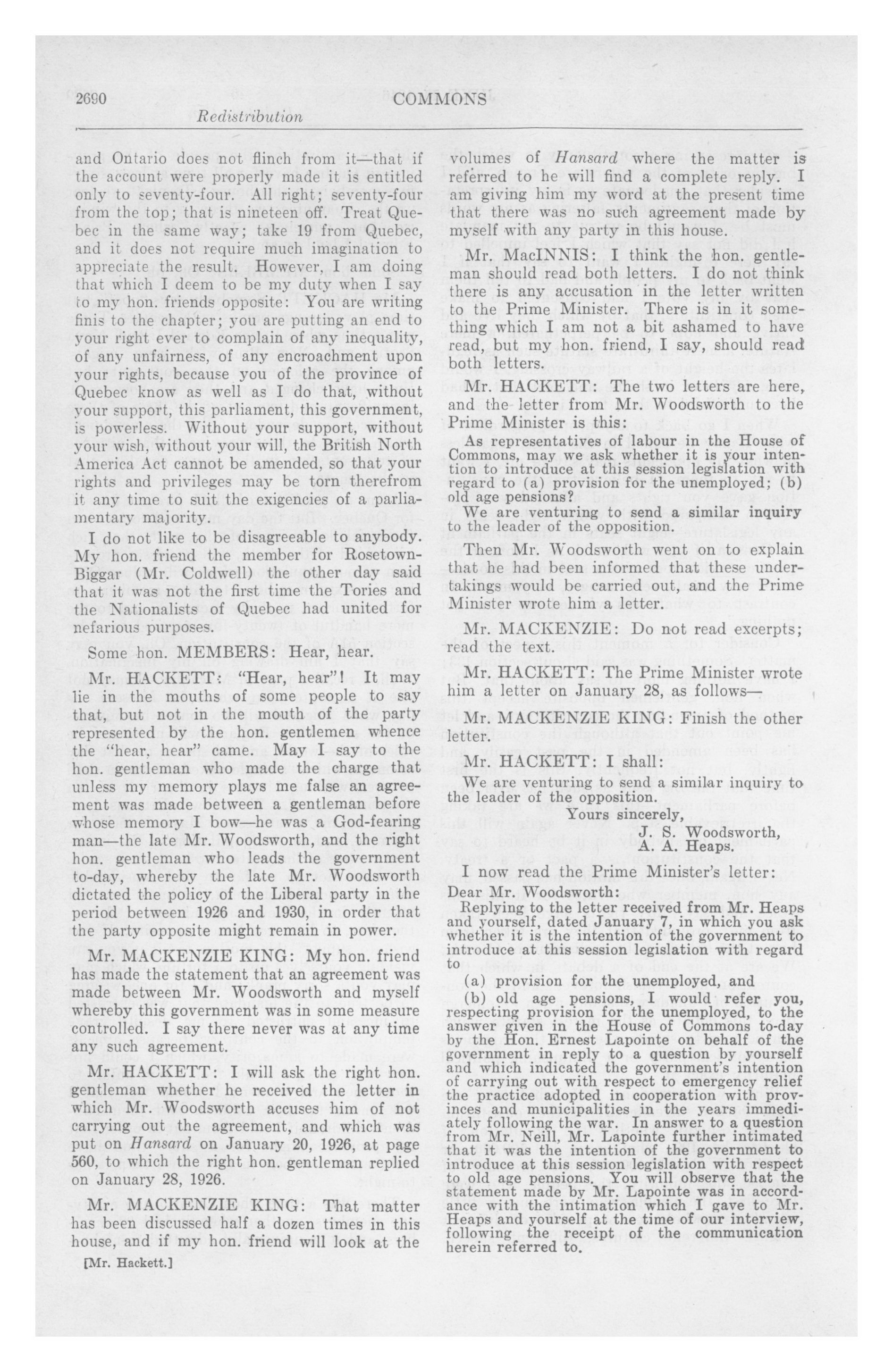 2690 COMMONS
Redistribution

and Ontario does not flinch from it—that if the account were properly made it is entitled only to seventy-four. All right; seventy-four from the top; that is nineteen off. Treat Quebec in the same way; take 19 from Quebec, and it does not require much imagination to appreciate the result. However, I am doing that which I deem to be my duty when I say to my hon. friends opposite: You are writing finis to the chapter; you are putting an end to your right ever to complain of any inequality, of any unfairness, of any encroachment upon your rights, because you of the province of Quebec know as well as I do that, without your support, this parliament, this government, is powerless. Without your support, without your wish, without your will, the British North America Act cannot be amended, so that your rights and privileges may be torn therefrom it any time to suit the exigencies of a parliamentary majority.

I do not like to be disagreeable to anybody. My hon. friend the member for Rosetown-Biggar (Mr. Coldwell) the other day said that it was not the first time the Tories and the Nationalists of Quebec had united for nefarious purposes.

Some hon. MEMBERS: Hear, hear.

Mr. HACKETT: "Hear, hear"! It may lie in the mouths of some people to say that, but not in the mouth of the party represented by the hon. gentlemen whence the "hear, hear" came. May I say to the hon. gentleman who made the charge that unless my memory plays me false an agreement was made between a gentleman before whose memory I bow—he was a God-fearing man—the late Mr. Woodsworth, and the right hon. gentleman who leads the government to-day, whereby the late Mr. Woodsworth dictated the policy of the Liberal party in the period between 1926 and 1930, in order that the party opposite might remain in power.

Mr. MACKENZIE KING: My hon. friend has made the statement that an agreement was made between Mr. Woodsworth and myself whereby this government was in some measure controlled. I say there never was at any time any such agreement.

Mr. HACKETT: I will ask the right hon. gentleman whether he received the letter in which Mr. Woodsworth accuses him of not carrying out the agreement, and which was put on Hansard on January 20, 1926, at page 560, to which the right hon. gentleman replied on January 28, 1926.

Mr. MACKENZIE KING: That matter has been discussed half a dozen times in this house, and if my hon. friend will look at the

[Mr. Hackett.]

volumes of Hansard where the matter is referred to he will find a complete reply. I am giving him my word at the present time that there was no such agreement made by myself with any party in this house.

Mr. MacINNIS: I think the hon. gentleman should read both letters. I do not think there is any accusation in the letter written to the Prime Minister. There is in it something which I am not a bit ashamed to have read, but my hon. friend, I say, should read both letters.

Mr. HACKETT: The two letters are here, and the letter from Mr. Woodsworth to the Prime Minister is this:

As representatives of labour in the House of Commons, may we ask whether it is your intention to introduce at this session legislation with regard to (a) provision for the unemployed; (b) old age pensions?

We are venturing to send a similar inquiry to the leader of the opposition.

Then Mr. Woodsworth went on to explain that he had been informed that these undertakings would be carried out, and the Prime Minister wrote him a letter.

Mr. MACKENZIE: Do not read excerpts; read the text.

Mr. HACKETT: The Prime Minister wrote him a letter on January 28, as follows—

Mr. MACKENZIE KING: Finish the other letter.

Mr. HACKETT: I shall:

We are venturing to send a similar inquiry to the leader of the opposition.
Yours sincerely,
J. S. Woodsworth,
A. A. Heaps.

I now read the Prime Minister's letter:

Dear Mr. Woodsworth:
Replying to the letter received from Mr. Heaps and yourself, dated January 7, in which you ask whether it is the intention of the government to introduce at this session legislation with regard to
(a) provision for the unemployed, and
(b) old age pensions, I would refer you, respecting provision for the unemployed, to the answer given in the House of Commons to-day by the Hon. Ernest Lapointe on behalf of the government in reply to a question by yourself and which indicated the government's intention of carrying out with respect to emergency relief the practice adopted in cooperation with provinces and municipalities in the years immediately following the war. In answer to a question from Mr. Neill, Mr. Lapointe further intimated that it was the intention of the government to introduce at this session legislation with respect to old age pensions. You will observe that the statement made by Mr. Lapointe was in accordance with the intimation which I gave to Mr. Heaps and yourself at the time of our interview, following the receipt of the communication herein referred to.